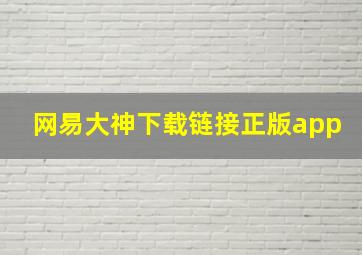 网易大神下载链接正版app